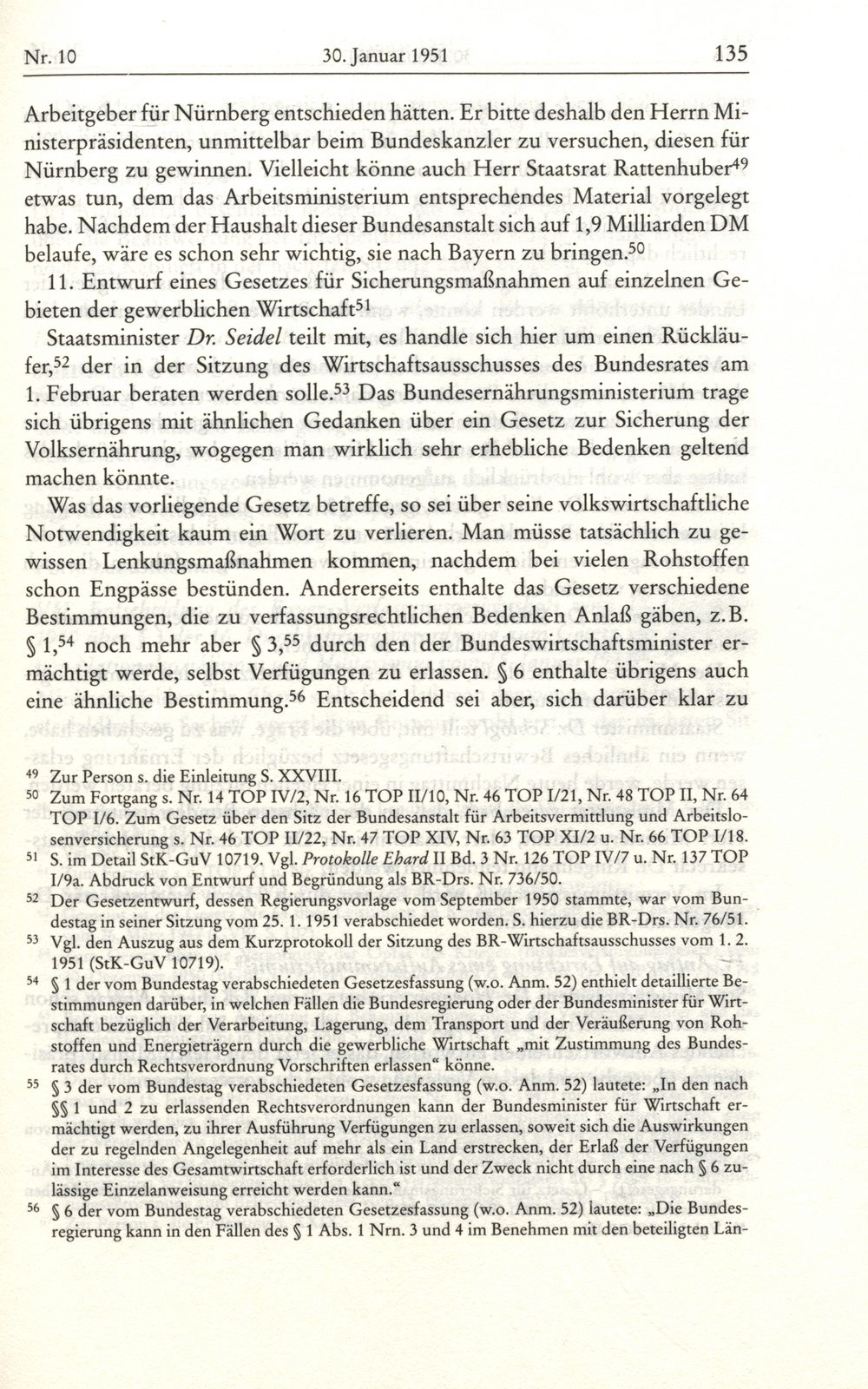 Nr. 10    30. Januar 1951    135

Arbeitgeber für Nürnberg entschieden hätten. Er bitte deshalb den Herrn Ministerpräsidenten, unmittelbar beim Bundeskanzler zu versuchen, diesen für Nürnberg zu gewinnen. Vielleicht könne auch Herr Staatsrat Rattenhuber$^{49}$ etwas tun, dem das Arbeitsministerium entsprechendes Material vorgelegt habe. Nachdem der Haushalt dieser Bundesanstalt sich auf 1,9 Milliarden DM belaufe, wäre es schon sehr wichtig, sie nach Bayern zu bringen.$^{50}$

11. Entwurf eines Gesetzes für Sicherungsmaßnahmen auf einzelnen Gebieten der gewerblichen Wirtschaft$^{51}$

Staatsminister Dr. Seidel teilt mit, es handle sich hier um einen Rückläufer,$^{52}$ der in der Sitzung des Wirtschaftsausschusses des Bundesrates am 1. Februar beraten werden solle.$^{53}$ Das Bundesernährungsministerium trage sich übrigens mit ähnlichen Gedanken über ein Gesetz zur Sicherung der Volksernährung, wogegen man wirklich sehr erhebliche Bedenken geltend machen könnte.

Was das vorliegende Gesetz betreffe, so sei über seine volkswirtschaftliche Notwendigkeit kaum ein Wort zu verlieren. Man müsse tatsächlich zu gewissen Lenkungsmaßnahmen kommen, nachdem bei vielen Rohstoffen schon Engpässe bestünden. Andererseits enthalte das Gesetz verschiedene Bestimmungen, die zu verfassungsrechtlichen Bedenken Anlaß gäben, z.B. § 1,$^{54}$ noch mehr aber § 3,$^{55}$ durch den der Bundeswirtschaftsminister ermächtigt werde, selbst Verfügungen zu erlassen. § 6 enthalte übrigens auch eine ähnliche Bestimmung.$^{56}$ Entscheidend sei aber, sich darüber klar zu

$^{49}$ Zur Person s. die Einleitung S. XXVIII.
$^{50}$ Zum Fortgang s. Nr. 14 TOP IV/2, Nr. 16 TOP II/10, Nr. 46 TOP I/21, Nr. 48 TOP II, Nr. 64 TOP I/6. Zum Gesetz über den Sitz der Bundesanstalt für Arbeitsvermittlung und Arbeitslosenversicherung s. Nr. 46 TOP II/22, Nr. 47 TOP XIV, Nr. 63 TOP XI/2 u. Nr. 66 TOP I/18.
$^{51}$ S. im Detail StK-GuV 10719. Vgl. Protokolle Ehard II Bd. 3 Nr. 126 TOP IV/7 u. Nr. 137 TOP I/9a. Abdruck von Entwurf und Begründung als BR-Drs. Nr. 736/50.
$^{52}$ Der Gesetzentwurf, dessen Regierungsvorlage vom September 1950 stammte, war vom Bundestag in seiner Sitzung vom 25. 1. 1951 verabschiedet worden. S. hierzu die BR-Drs. Nr. 76/51.
$^{53}$ Vgl. den Auszug aus dem Kurzprotokoll der Sitzung des BR-Wirtschaftsausschusses vom 1. 2. 1951 (StK-GuV 10719).
$^{54}$ § 1 der vom Bundestag verabschiedeten Gesetzesfassung (w.o. Anm. 52) enthielt detaillierte Bestimmungen darüber, in welchen Fällen die Bundesregierung oder der Bundesminister für Wirtschaft bezüglich der Verarbeitung, Lagerung, dem Transport und der Veräußerung von Rohstoffen und Energieträgern durch die gewerbliche Wirtschaft „mit Zustimmung des Bundesrates durch Rechtsverordnung Vorschriften erlassen“ könne.
$^{55}$ § 3 der vom Bundestag verabschiedeten Gesetzesfassung (w.o. Anm. 52) lautete: „In den nach §§ 1 und 2 zu erlassenden Rechtsverordnungen kann der Bundesminister für Wirtschaft ermächtigt werden, zu ihrer Ausführung Verfügungen zu erlassen, soweit sich die Auswirkungen der zu regelnden Angelegenheit auf mehr als ein Land erstrecken, der Erlaß der Verfügungen im Interesse des Gesamtwirtschaft erforderlich ist und der Zweck nicht durch eine nach § 6 zulässige Einzelanweisung erreicht werden kann.“
$^{56}$ § 6 der vom Bundestag verabschiedeten Gesetzesfassung (w.o. Anm. 52) lautete: „Die Bundesregierung kann in den Fällen des § 1 Abs. 1 Nrn. 3 und 4 im Benehmen mit den beteiligten Län-